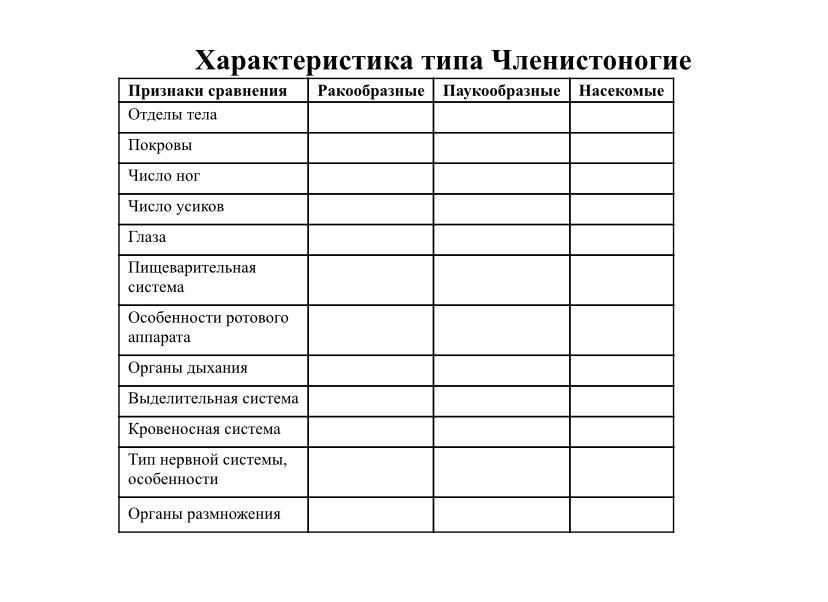 Характеристика типа Членистоногие

| Признаки сравнения | Ракообразные | Паукообразные | Насекомые |
|---|---|---|---|
| Отделы тела | | | |
| Покровы | | | |
| Число ног | | | |
| Число усиков | | | |
| Глаза | | | |
| Пищеварительная система | | | |
| Особенности ротового аппарата | | | |
| Органы дыхания | | | |
| Выделительная система | | | |
| Кровеносная система | | | |
| Тип нервной системы, особенности | | | |
| Органы размножения | | | |